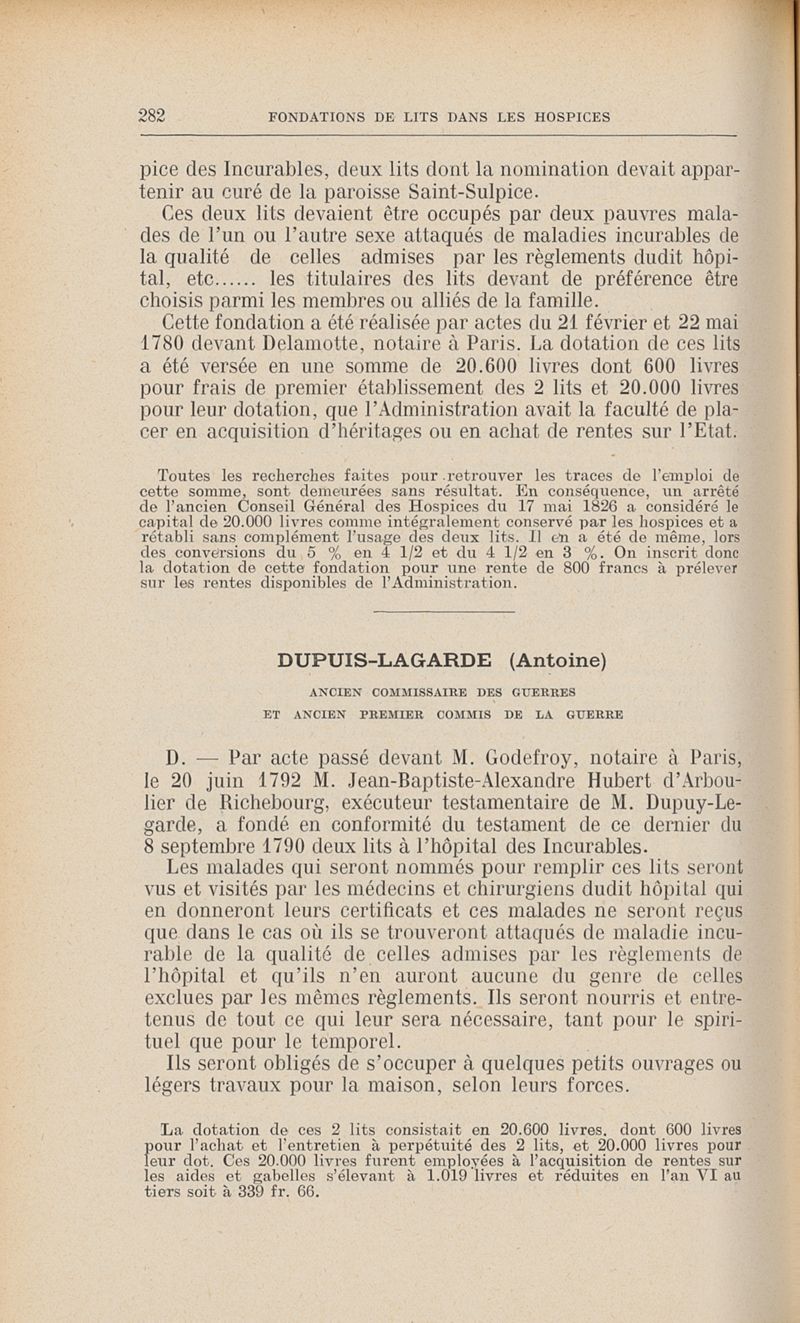 282 FONDATIONS DE LITS DANS LES HOSPICES

pice des Incurables, deux lits dont la nomination devait appartenir au curé de la paroisse Saint-Sulpice.

Ces deux lits devaient être occupés par deux pauvres malades de l'un ou l'autre sexe attaqués de maladies incurables de la qualité de celles admises par les règlements dudit hôpital, etc...... les titulaires des lits devant de préférence être choisis parmi les membres ou alliés de la famille.

Cette fondation a été réalisée par actes du 21 février et 22 mai 1780 devant Delamotte, notaire à Paris. La dotation de ces lits a été versée en une somme de 20.600 livres dont 600 livres pour frais de premier établissement des 2 lits et 20.000 livres pour leur dotation, que l'Administration avait la faculté de placer en acquisition d'héritages ou en achat de rentes sur l'Etat.

Toutes les recherches faites pour retrouver les traces de l'emploi de cette somme, sont demeurées sans résultat. En conséquence, un arrêté de l'ancien Conseil Général des Hospices du 17 mai 1826 a considéré le capital de 20.000 livres comme intégralement conservé par les hospices et a rétabli sans complément l'usage des deux lits. Il en a été de même, lors des conversions du 5 % en 4 1/2 et du 4 1/2 en 3 %. On inscrit donc la dotation de cette fondation pour une rente de 800 francs à prélever sur les rentes disponibles de l'Administration.

DUPUIS-LAGARDE (Antoine)

ANCIEN COMMISSAIRE DES GUERRES
ET ANCIEN PREMIER COMMIS DE LA GUERRE

D. — Par acte passé devant M. Godefroy, notaire à Paris, le 20 juin 1792 M. Jean-Baptiste-Alexandre Hubert d'Arboulier de Richebourg, exécuteur testamentaire de M. Dupuy-Legarde, a fondé en conformité du testament de ce dernier du 8 septembre 1790 deux lits à l'hôpital des Incurables.

Les malades qui seront nommés pour remplir ces lits seront vus et visités par les médecins et chirurgiens dudit hôpital qui en donneront leurs certificats et ces malades ne seront reçus que dans le cas où ils se trouveront attaqués de maladie incurable de la qualité de celles admises par les règlements de l'hôpital et qu'ils n'en auront aucune du genre de celles exclues par les mêmes règlements. Ils seront nourris et entretenus de tout ce qui leur sera nécessaire, tant pour le spirituel que pour le temporel.

Ils seront obligés de s'occuper à quelques petits ouvrages ou légers travaux pour la maison, selon leurs forces.

La dotation de ces 2 lits consistait en 20.600 livres, dont 600 livres pour l'achat et l'entretien à perpétuité des 2 lits, et 20.000 livres pour leur dot. Ces 20.000 livres furent employées à l'acquisition de rentes sur les aides et gabelles s'élevant à 1.019 livres et réduites en l'an VI au tiers soit à 339 fr. 66.